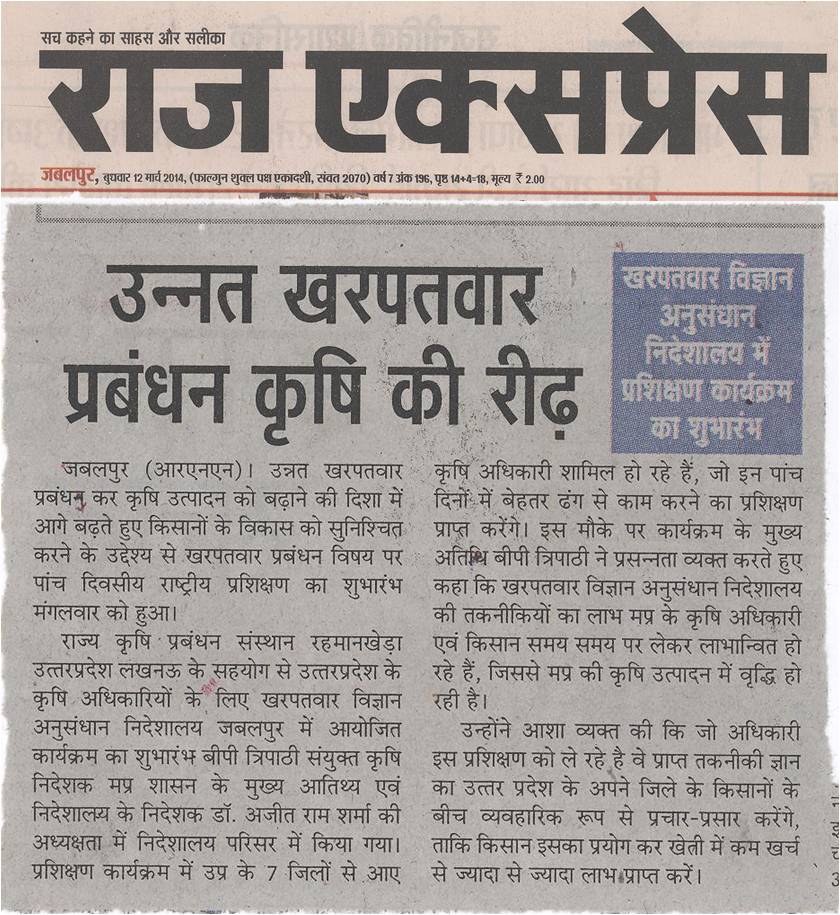 सच कहने का साहस और सलीका

राज एक्सप्रेस

जबलपुर, बुधवार 12 मार्च 2014, (फाल्गुन शुक्ल पक्ष एकादशी, संवत 2070) वर्ष 7 अंक 196, पृष्ठ 14+4=18, मूल्य ₹ 2.00

उन्नत खरपतवार प्रबंधन कृषि की रीढ़

खरपतवार विज्ञान अनुसंधान निदेशालय में प्रशिक्षण कार्यक्रम का शुभारंभ

जबलपुर (आरएनएन)। उन्नत खरपतवार प्रबंधन कर कृषि उत्पादन को बढ़ाने की दिशा में आगे बढ़ते हुए किसानों के विकास को सुनिश्चित करने के उद्देश्य से खरपतवार प्रबंधन विषय पर पांच दिवसीय राष्ट्रीय प्रशिक्षण का शुभारंभ मंगलवार को हुआ।

राज्य कृषि प्रबंधन संस्थान रहमानखेड़ा उत्तरप्रदेश लखनऊ के सहयोग से उत्तरप्रदेश के कृषि अधिकारियों के लिए खरपतवार विज्ञान अनुसंधान निदेशालय जबलपुर में आयोजित कार्यक्रम का शुभारंभ बीपी त्रिपाठी संयुक्त कृषि निदेशक मप्र शासन के मुख्य आतिथ्य एवं निदेशालय के निदेशक डॉ. अजीत राम शर्मा की अध्यक्षता में निदेशालय परिसर में किया गया। प्रशिक्षण कार्यक्रम में उप्र के 7 जिलों से आए कृषि अधिकारी शामिल हो रहे हैं, जो इन पांच दिनों में बेहतर ढंग से काम करने का प्रशिक्षण प्राप्त करेंगे। इस मौके पर कार्यक्रम के मुख्य अतिथि बीपी त्रिपाठी ने प्रसन्नता व्यक्त करते हुए कहा कि खरपतवार विज्ञान अनुसंधान निदेशालय की तकनीकियों का लाभ मप्र के कृषि अधिकारी एवं किसान समय समय पर लेकर लाभान्वित हो रहे हैं, जिससे मप्र की कृषि उत्पादन में वृद्धि हो रही है।

उन्होंने आशा व्यक्त की कि जो अधिकारी इस प्रशिक्षण को ले रहे है वे प्राप्त तकनीकी ज्ञान का उत्तर प्रदेश के अपने जिले के किसानों के बीच व्यवहारिक रूप से प्रचार-प्रसार करेंगे, ताकि किसान इसका प्रयोग कर खेती में कम खर्च से ज्यादा से ज्यादा लाभ प्राप्त करें।